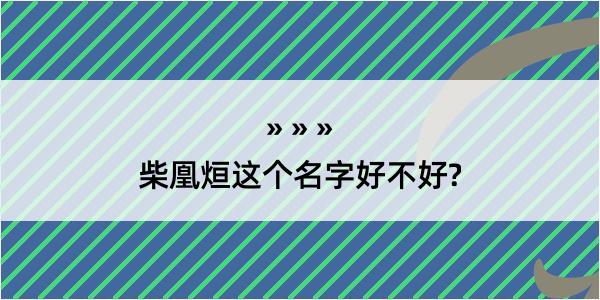 » » »

柴凰烜这个名字好不好?